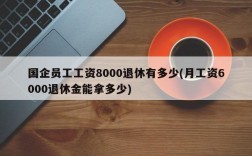 国企员工工资8000退休有多少(月工资6000退休金能拿多少)